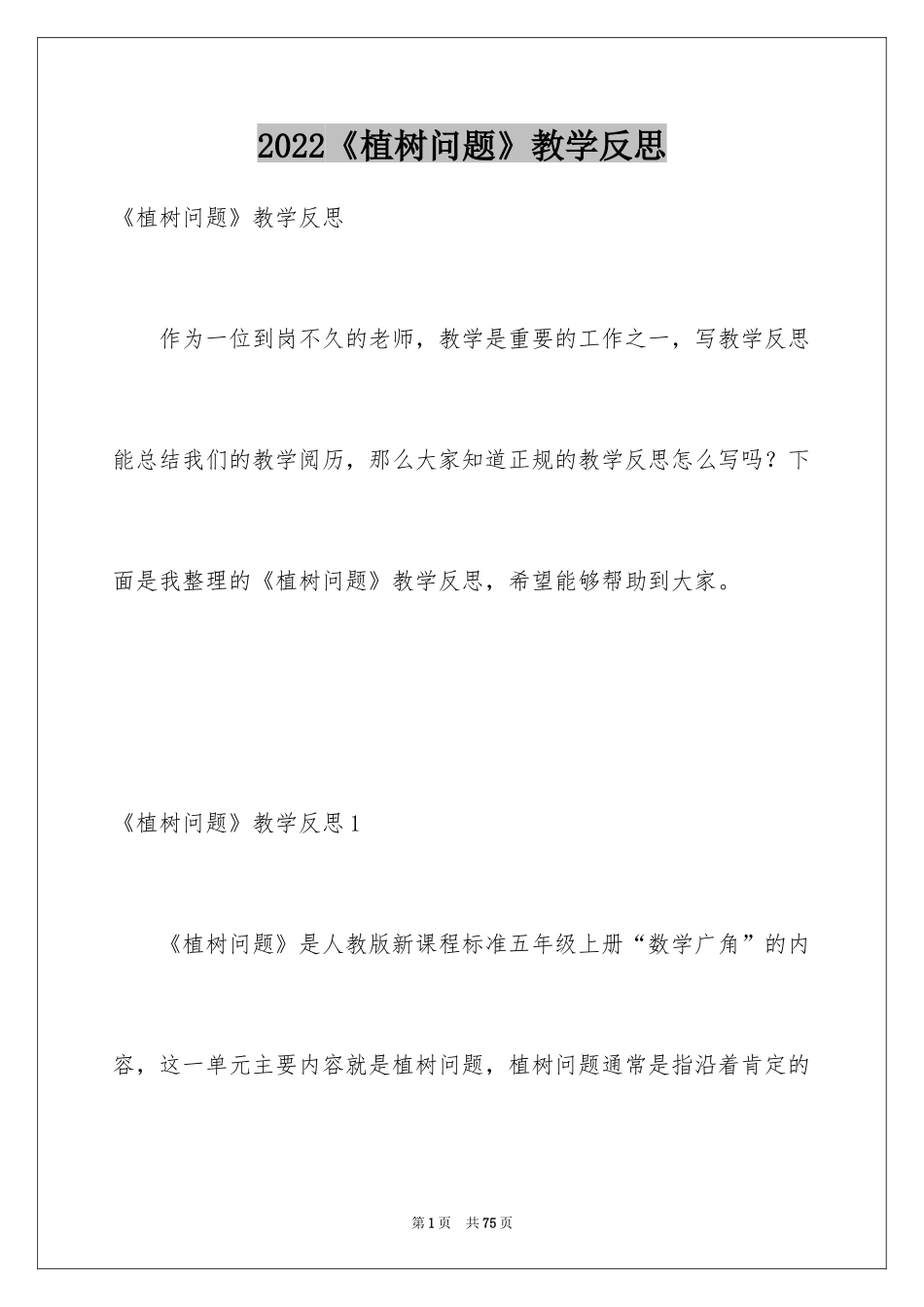 2022《植树问题》教学反思

《植树问题》教学反思

作为一位到岗不久的老师，教学是重要的工作之一，写教学反思能总结我们的教学阅历，那么大家知道正规的教学反思怎么写吗？下面是我整理的《植树问题》教学反思，希望能够帮助到大家。

《植树问题》教学反思1

《植树问题》是人教版新课程标准五年级上册“数学广角”的内容，这一单元主要内容就是植树问题，植树问题通常是指沿着肯定的

第1页 共75页